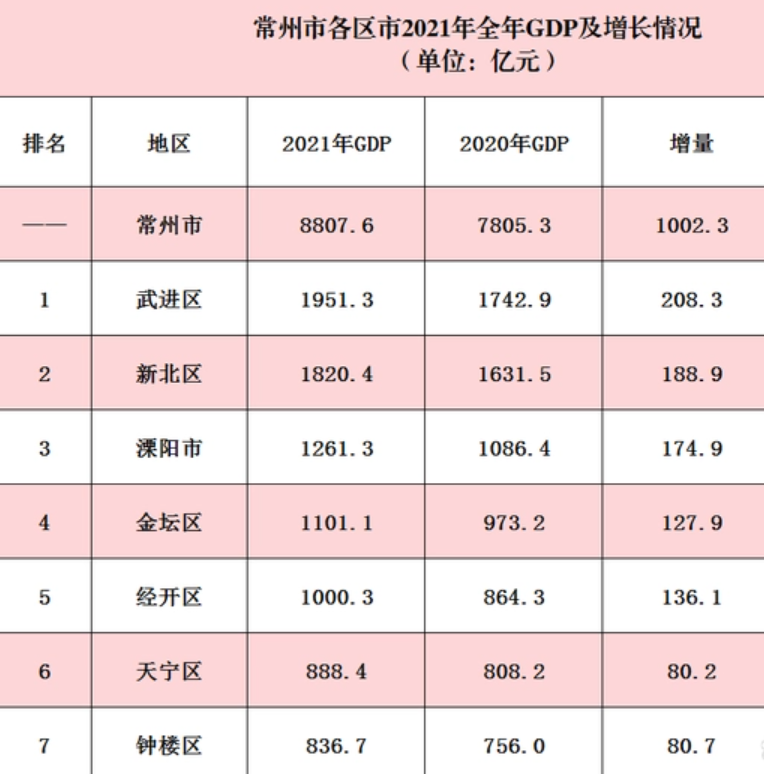 常州市各区市2021年全年GDP及增长情况
（单位：亿元）

| 排名 | 地区 | 2021年GDP | 2020年GDP | 增量 |
|---|---|---|---|---|
| —— | 常州市 | 8807.6 | 7805.3 | 1002.3 |
| 1 | 武进区 | 1951.3 | 1742.9 | 208.3 |
| 2 | 新北区 | 1820.4 | 1631.5 | 188.9 |
| 3 | 溧阳市 | 1261.3 | 1086.4 | 174.9 |
| 4 | 金坛区 | 1101.1 | 973.2 | 127.9 |
| 5 | 经开区 | 1000.3 | 864.3 | 136.1 |
| 6 | 天宁区 | 888.4 | 808.2 | 80.2 |
| 7 | 钟楼区 | 836.7 | 756.0 | 80.7 |